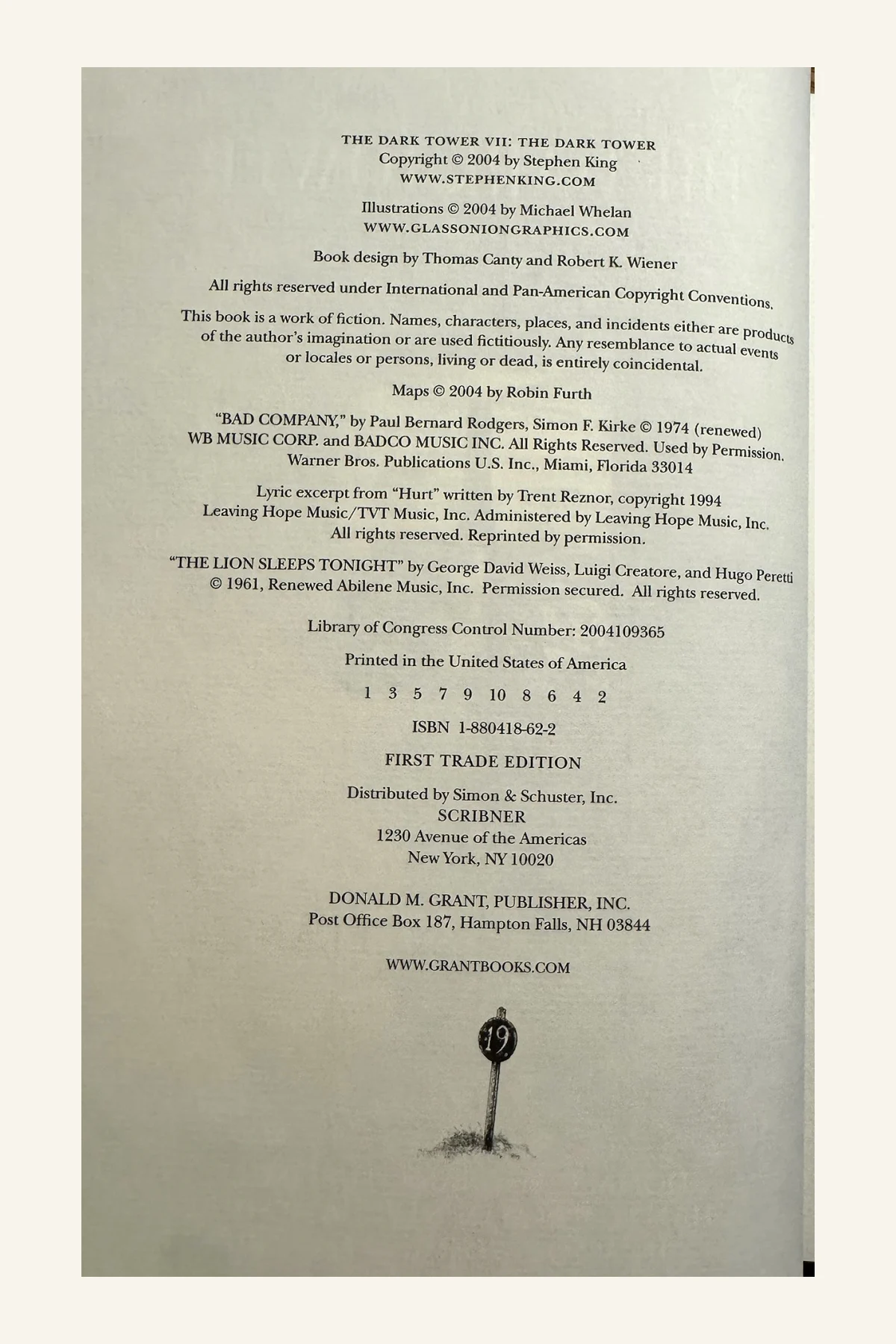 THE DARK TOWER VII: THE DARK TOWER
Copyright © 2004 by Stephen King
WWW.STEPHENKING.COM

Illustrations © 2004 by Michael Whelan
WWW.GLASSONIONGRAPHICS.COM

Book design by Thomas Canty and Robert K. Wiener

All rights reserved under International and Pan-American Copyright Conventions.

This book is a work of fiction. Names, characters, places, and incidents either are products of the author's imagination or are used fictitiously. Any resemblance to actual events or locales or persons, living or dead, is entirely coincidental.

Maps © 2004 by Robin Furth

"BAD COMPANY," by Paul Bernard Rodgers, Simon F. Kirke © 1974 (renewed) WB MUSIC CORP. and BADCO MUSIC INC. All Rights Reserved. Used by Permission. Warner Bros. Publications U.S. Inc., Miami, Florida 33014

Lyric excerpt from "Hurt" written by Trent Reznor, copyright 1994 Leaving Hope Music/TVT Music, Inc. Administered by Leaving Hope Music, Inc. All rights reserved. Reprinted by permission.

"THE LION SLEEPS TONIGHT" by George David Weiss, Luigi Creatore, and Hugo Peretti © 1961, Renewed Abilene Music, Inc. Permission secured. All rights reserved.

Library of Congress Control Number: 2004109365

Printed in the United States of America

1 3 5 7 9 10 8 6 4 2

ISBN 1-880418-62-2

FIRST TRADE EDITION

Distributed by Simon & Schuster, Inc.
SCRIBNER
1230 Avenue of the Americas
New York, NY 10020

DONALD M. GRANT, PUBLISHER, INC.
Post Office Box 187, Hampton Falls, NH 03844

WWW.GRANTBOOKS.COM

19